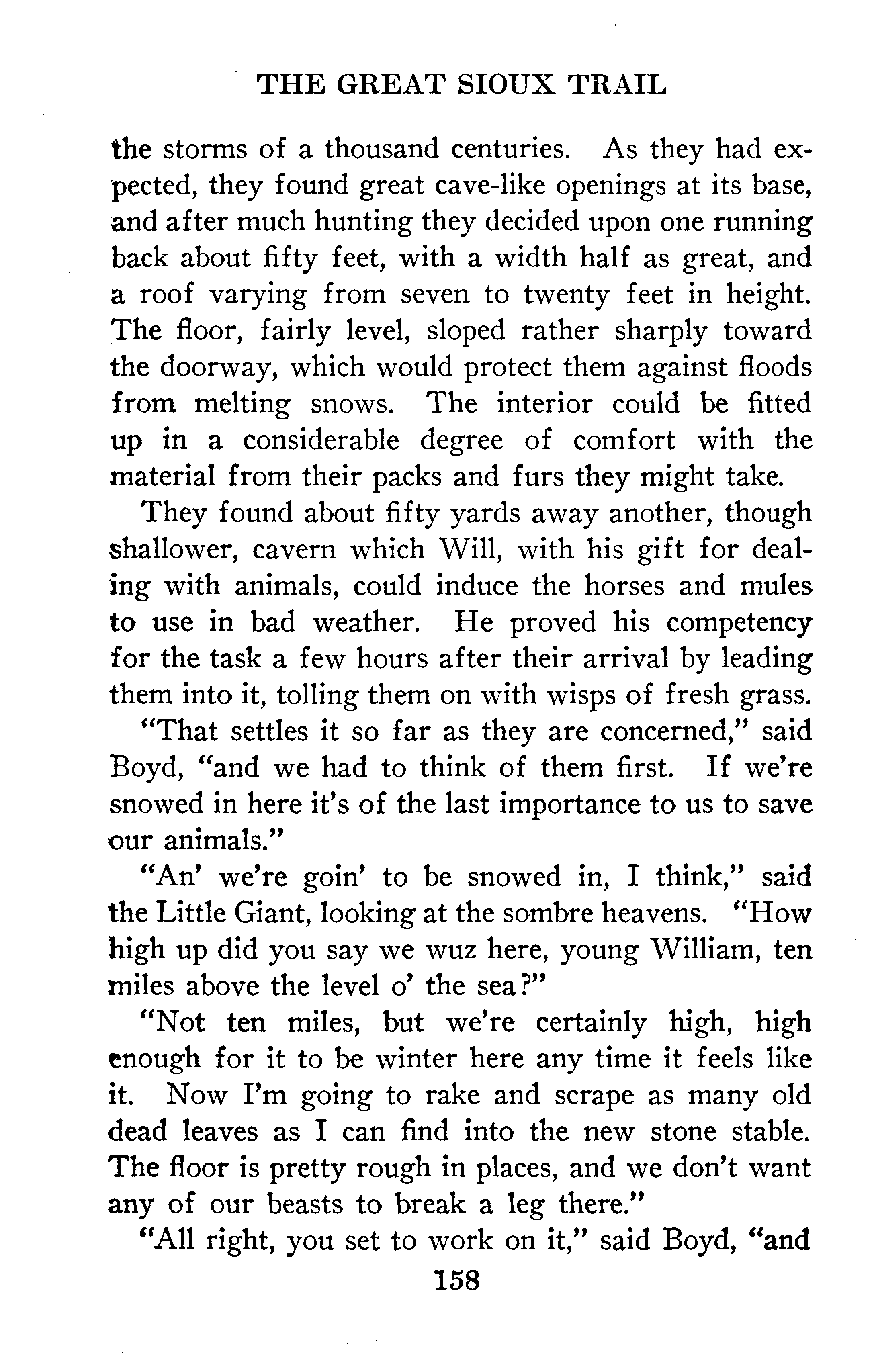 THE GREAT SIOUX TRAIL

the storms of a thousand centuries. As they had expected, they found great cave-like openings at its base, and after much hunting they decided upon one running back about fifty feet, with a width half as great, and a roof varying from seven to twenty feet in height. The floor, fairly level, sloped rather sharply toward the doorway, which would protect them against floods from melting snows. The interior could be fitted up in a considerable degree of comfort with the material from their packs and furs they might take.

They found about fifty yards away another, though shallower, cavern which Will, with his gift for dealing with animals, could induce the horses and mules to use in bad weather. He proved his competency for the task a few hours after their arrival by leading them into it, tolling them on with wisps of fresh grass.

"That settles it so far as they are concerned," said Boyd, "and we had to think of them first. If we're snowed in here it's of the last importance to us to save our animals."

"An' we're goin' to be snowed in, I think," said the Little Giant, looking at the sombre heavens. "How high up did you say we wuz here, young William, ten miles above the level o' the sea?"

"Not ten miles, but we're certainly high, high enough for it to be winter here any time it feels like it. Now I'm going to rake and scrape as many old dead leaves as I can find into the new stone stable. The floor is pretty rough in places, and we don't want any of our beasts to break a leg there."

"All right, you set to work on it," said Boyd, "and

158